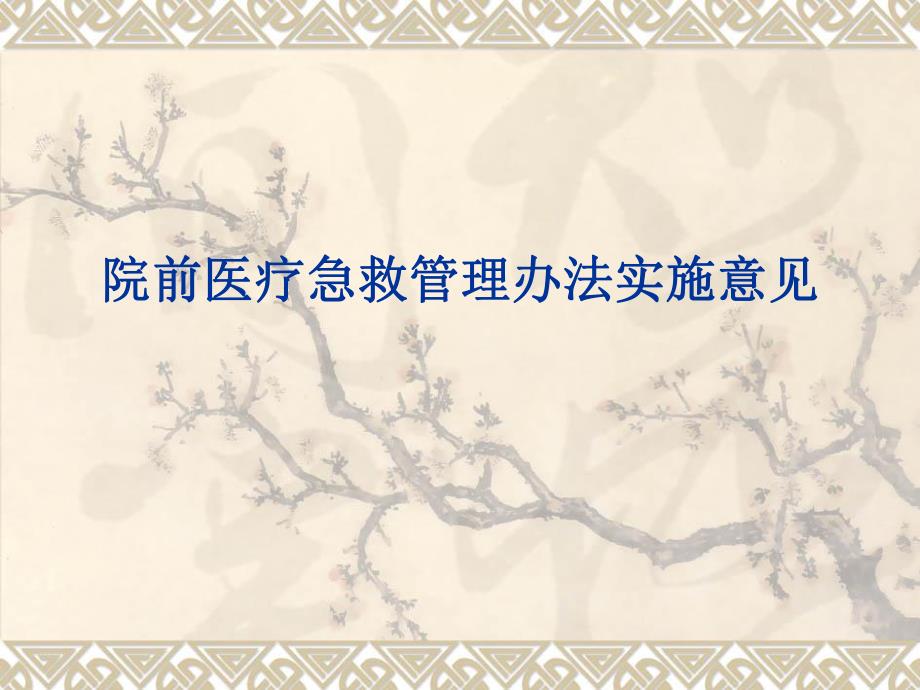 院前医疗急救管理办法实施意见